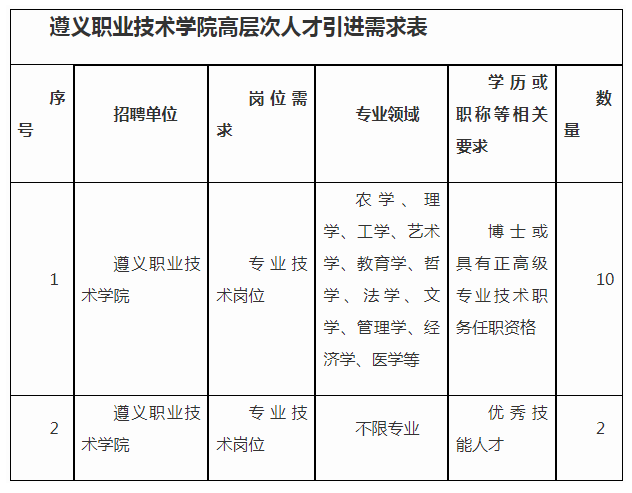 遵义职业技术学院高层次人才引进需求表

| 序号 | 招聘单位 | 岗位需求 | 专业领域 | 学历或职称等相关要求 | 数量 |
|---|---|---|---|---|---|
| 1 | 遵义职业技术学院 | 专业技术岗位 | 农学、理学、工学、艺术学、教育学、哲学、法学、文学、管理学、经济学、医学等 | 博士或具有正高级专业技术职务任职资格 | 10 |
| 2 | 遵义职业技术学院 | 专业技术岗位 | 不限专业 | 优秀技能人才 | 2 |